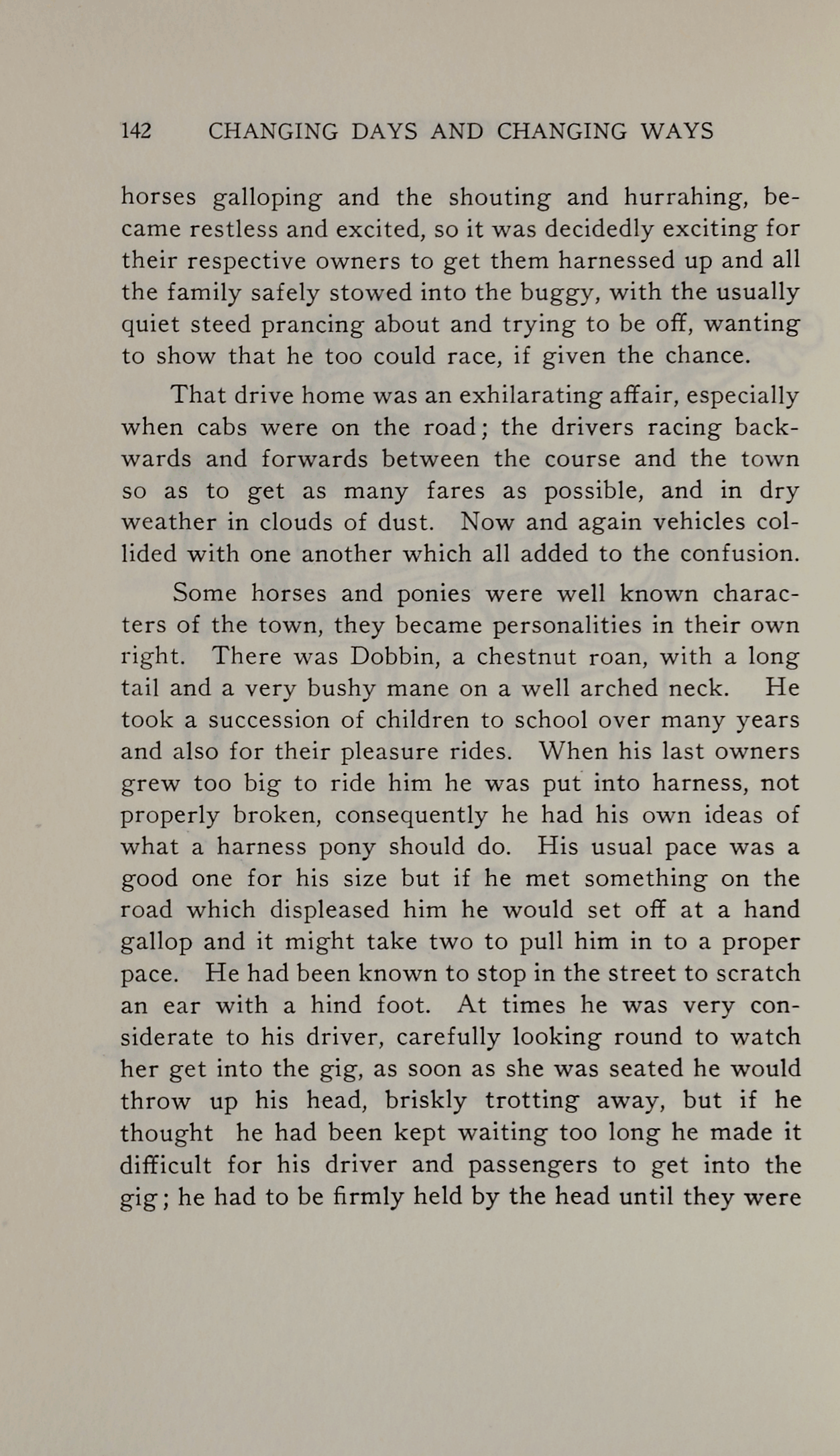 142 CHANGING DAYS AND CHANGING WAYS

horses galloping and the shouting and hurrahing, became restless and excited, so it was decidedly exciting for their respective owners to get them harnessed up and all the family safely stowed into the buggy, with the usually quiet steed prancing about and trying to be off, wanting to show that he too could race, if given the chance.

That drive home was an exhilarating affair, especially when cabs were on the road; the drivers racing backwards and forwards between the course and the town so as to get as many fares as possible, and in dry weather in clouds of dust. Now and again vehicles collided with one another which all added to the confusion.

Some horses and ponies were well known characters of the town, they became personalities in their own right. There was Dobbin, a chestnut roan, with a long tail and a very bushy mane on a well arched neck. He took a succession of children to school over many years and also for their pleasure rides. When his last owners grew too big to ride him he was put into harness, not properly broken, consequently he had his own ideas of what a harness pony should do. His usual pace was a good one for his size but if he met something on the road which displeased him he would set off at a hand gallop and it might take two to pull him in to a proper pace. He had been known to stop in the street to scratch an ear with a hind foot. At times he was very considerate to his driver, carefully looking round to watch her get into the gig, as soon as she was seated he would throw up his head, briskly trotting away, but if he thought he had been kept waiting too long he made it difficult for his driver and passengers to get into the gig; he had to be firmly held by the head until they were